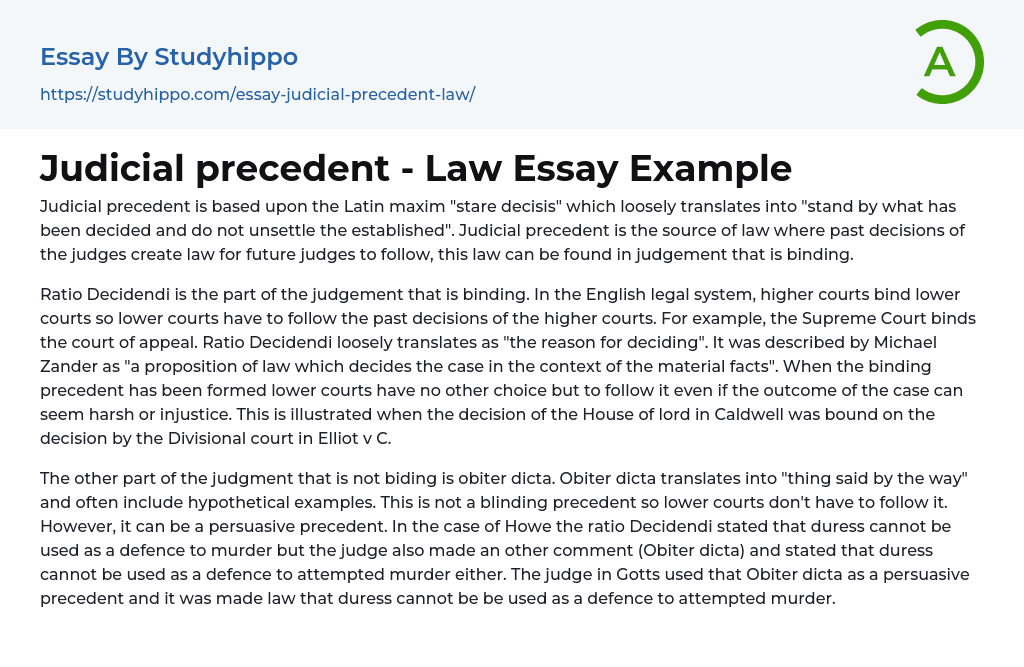 Essay By Studyhippo
https://studyhippo.com/essay-judicial-precedent-law/

A

Judicial precedent - Law Essay Example

Judicial precedent is based upon the Latin maxim "stare decisis" which loosely translates into "stand by what has been decided and do not unsettle the established". Judicial precedent is the source of law where past decisions of the judges create law for future judges to follow, this law can be found in judgement that is binding.

Ratio Decidendi is the part of the judgement that is binding. In the English legal system, higher courts bind lower courts so lower courts have to follow the past decisions of the higher courts. For example, the Supreme Court binds the court of appeal. Ratio Decidendi loosely translates as "the reason for deciding". It was described by Michael Zander as "a proposition of law which decides the case in the context of the material facts". When the binding precedent has been formed lower courts have no other choice but to follow it even if the outcome of the case can seem harsh or injustice. This is illustrated when the decision of the House of lord in Caldwell was bound on the decision by the Divisional court in Elliot v C.

The other part of the judgment that is not biding is obiter dicta. Obiter dicta translates into "thing said by the way" and often include hypothetical examples. This is not a blinding precedent so lower courts don't have to follow it. However, it can be a persuasive precedent. In the case of Howe the ratio Decidendi stated that duress cannot be used as a defence to murder but the judge also made an other comment (Obiter dicta) and stated that duress cannot be used as a defence to attempted murder either. The judge in Gotts used that Obiter dicta as a persuasive precedent and it was made law that duress cannot be be used as a defence to attempted murder.